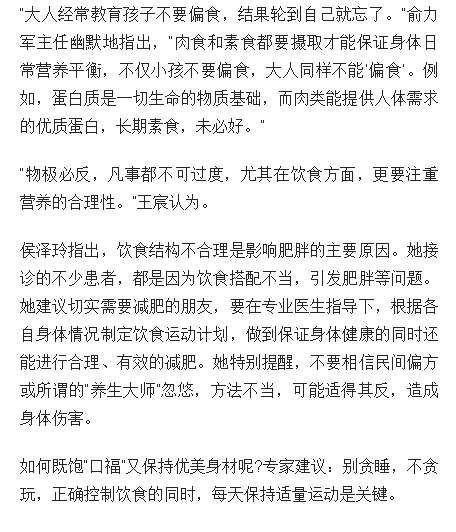 "大人经常教育孩子不要偏食，结果轮到自己就忘了。"俞力军主任幽默地指出，"肉食和素食都要摄取才能保证身体日常营养平衡，不仅小孩不要偏食，大人同样不能'偏食'。例如，蛋白质是一切生命的物质基础，而肉类能提供人体需求的优质蛋白，长期素食，未必好。"

"物极必反，凡事都不可过度，尤其在饮食方面，更要注重营养的合理性。"王宸认为。

侯泽玲指出，饮食结构不合理是影响肥胖的主要原因。她接诊的不少患者，都是因为饮食搭配不当，引发肥胖等问题。她建议切实需要减肥的朋友，要在专业医生指导下，根据各自身体情况制定饮食运动计划，做到保证身体健康的同时还能进行合理、有效的减肥。她特别提醒，不要相信民间偏方或所谓的"养生大师"忽悠，方法不当，可能适得其反，造成身体伤害。

如何既饱"口福"又保持优美身材呢?专家建议：别贪睡，不贪玩，正确控制饮食的同时，每天保持适量运动是关键。